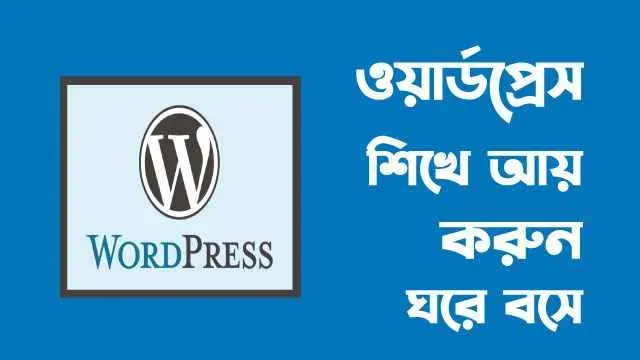 W
WORDPRESS

ওয়ার্ডপ্রেস শিখে আয় করুন ঘরে বসে